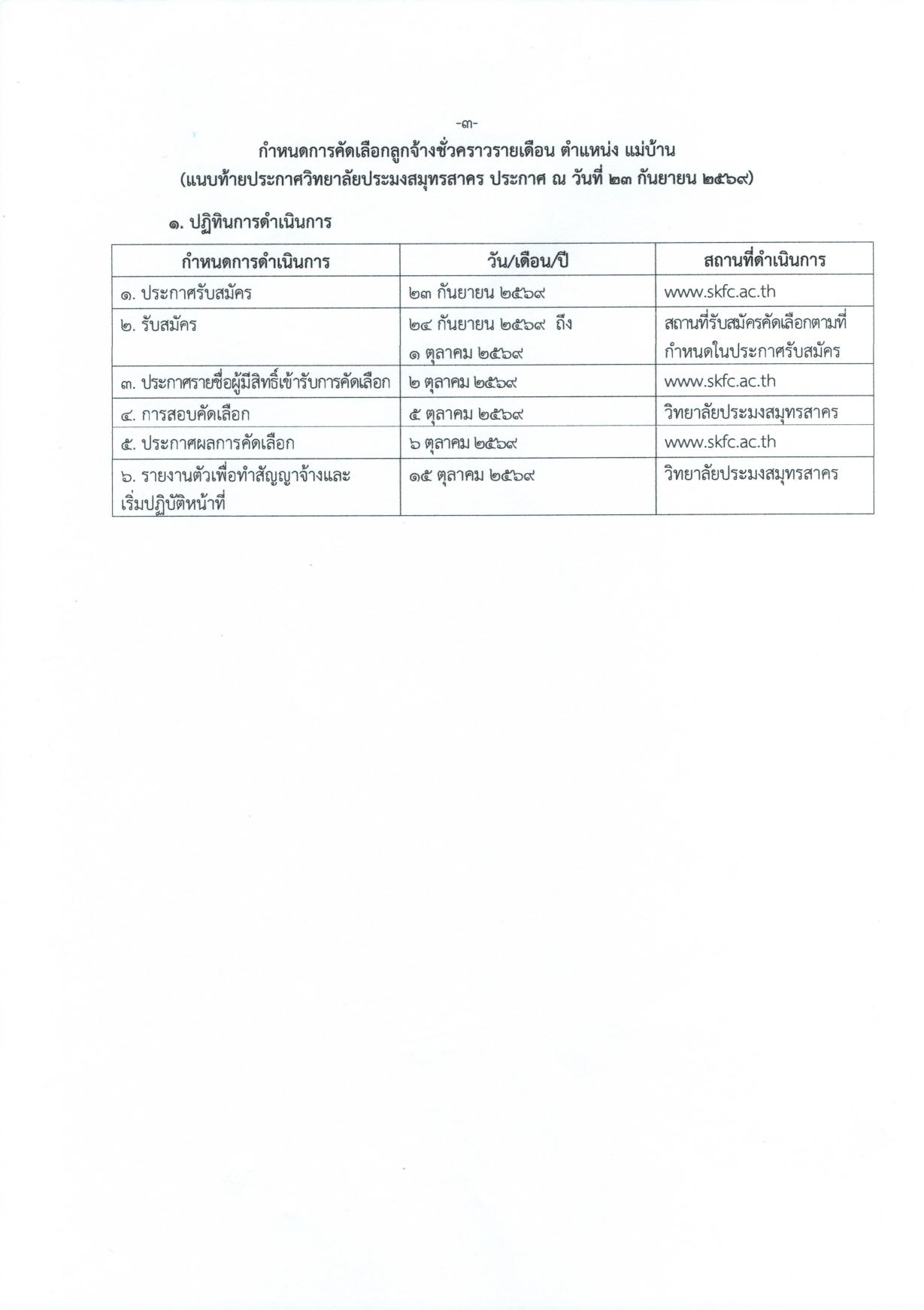 -๓-

กำหนดการคัดเลือกลูกจ้างชั่วคราวรายเดือน ตำแหน่ง แม่บ้าน
(แนบท้ายประกาศวิทยาลัยประมงสมุทรสาคร ประกาศ ณ วันที่ ๒๓ กันยายน ๒๕๖๙)

๑. ปฏิทินการดำเนินการ

| กำหนดการดำเนินการ | วัน/เดือน/ปี | สถานที่ดำเนินการ |
|---|---|---|
| ๑. ประกาศรับสมัคร | ๒๓ กันยายน ๒๕๖๙ | www.skfc.ac.th |
| ๒. รับสมัคร | ๒๔ กันยายน ๒๕๖๙ ถึง ๑ ตุลาคม ๒๕๖๙ | สถานที่รับสมัครคัดเลือกตามที่กำหนดในประกาศรับสมัคร |
| ๓. ประกาศรายชื่อผู้มีสิทธิ์เข้ารับการคัดเลือก | ๒ ตุลาคม ๒๕๖๙ | www.skfc.ac.th |
| ๔. การสอบคัดเลือก | ๕ ตุลาคม ๒๕๖๙ | วิทยาลัยประมงสมุทรสาคร |
| ๕. ประกาศผลการคัดเลือก | ๖ ตุลาคม ๒๕๖๙ | www.skfc.ac.th |
| ๖. รายงานตัวเพื่อทำสัญญาจ้างและเริ่มปฏิบัติหน้าที่ | ๑๕ ตุลาคม ๒๕๖๙ | วิทยาลัยประมงสมุทรสาคร |